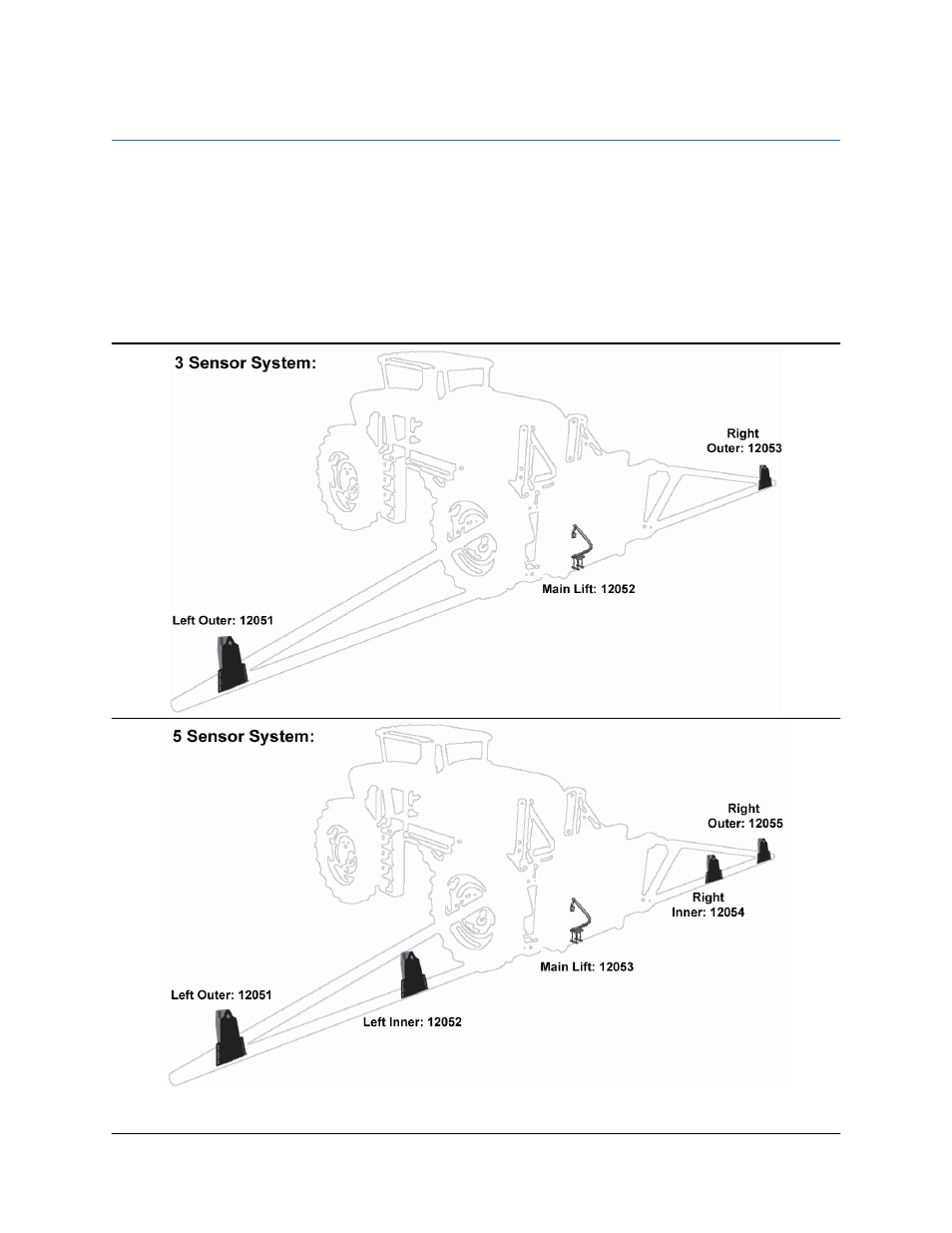 3 Sensor System:

Right Outer: 12053

Main Lift: 12052

Left Outer: 12051

5 Sensor System:

Right Outer: 12055

Right Inner: 12054

Main Lift: 12053

Left Outer: 12051

Left Inner: 12052